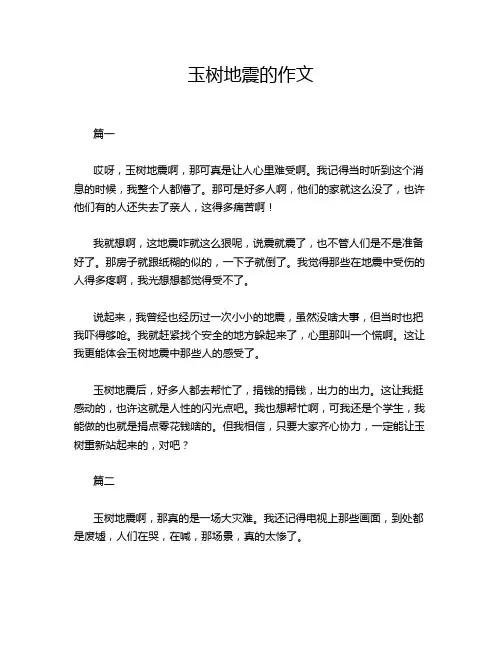 玉树地震的作文

篇一

哎呀，玉树地震啊，那可真是让人心里难受啊。我记得当时听到这个消息的时候，我整个人都懵了。那可是好多人啊，他们的家就这么没了，也许他们有的人还失去了亲人，这得多痛苦啊！

我就想啊，这地震咋就这么狠呢，说震就震了，也不管人们是不是准备好了。那房子就跟纸糊的似的，一下子就倒了。我觉得那些在地震中受伤的人得多疼啊，我光想想都觉得受不了。

说起来，我曾经也经历过一次小小的地震，虽然没啥大事，但当时也把我吓得够呛。我就赶紧找个安全的地方躲起来了，心里那叫一个慌啊。这让我更能体会玉树地震中那些人的感受了。

玉树地震后，好多人都去帮忙了，捐钱的捐钱，出力的出力。这让我挺感动的，也许这就是人性的闪光点吧。我也想帮忙啊，可我还是个学生，我能做的也就是捐点零花钱啥的。但我相信，只要大家齐心协力，一定能让玉树重新站起来的，对吧？

篇二

玉树地震啊，那真的是一场大灾难。我还记得电视上那些画面，到处都是废墟，人们在哭，在喊，那场景，真的太惨了。